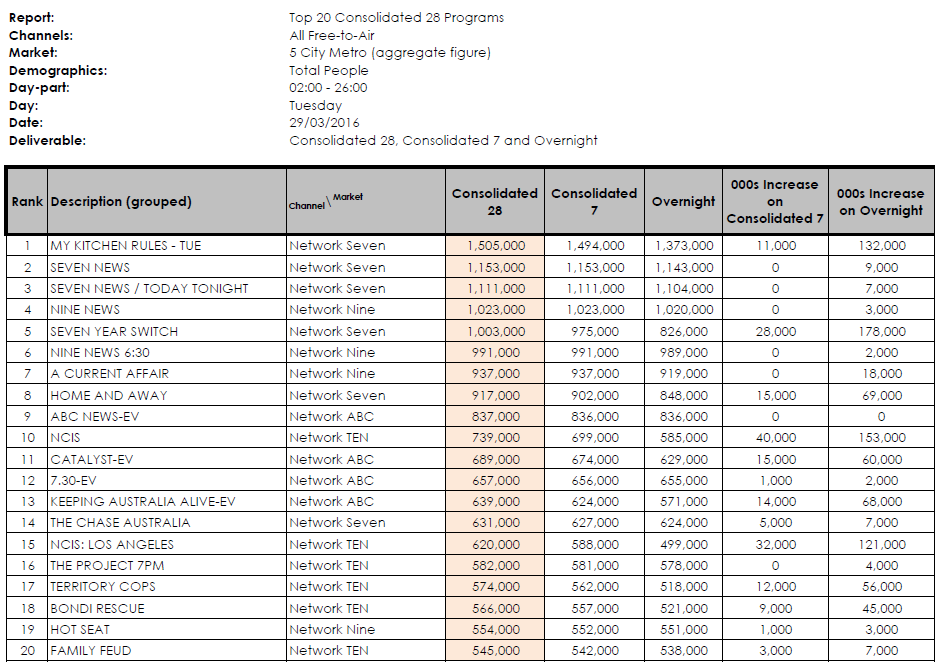 Report: Top 20 Consolidated 28 Programs
Channels: All Free-to-Air
Market: 5 City Metro (aggregate figure)
Demographics: Total People
Day-part: 02:00 - 26:00
Day: Tuesday
Date: 29/03/2016
Deliverable: Consolidated 28, Consolidated 7 and Overnight

| Rank | Description (grouped) | Channel \ Market | Consolidated 28 | Consolidated 7 | Overnight | 000s Increase on Consolidated 7 | 000s Increase on Overnight |
|---|---|---|---|---|---|---|---|
| 1 | MY KITCHEN RULES - TUE | Network Seven | 1,505,000 | 1,494,000 | 1,373,000 | 11,000 | 132,000 |
| 2 | SEVEN NEWS | Network Seven | 1,153,000 | 1,153,000 | 1,143,000 | 0 | 9,000 |
| 3 | SEVEN NEWS / TODAY TONIGHT | Network Seven | 1,111,000 | 1,111,000 | 1,104,000 | 0 | 7,000 |
| 4 | NINE NEWS | Network Nine | 1,023,000 | 1,023,000 | 1,020,000 | 0 | 3,000 |
| 5 | SEVEN YEAR SWITCH | Network Seven | 1,003,000 | 975,000 | 826,000 | 28,000 | 178,000 |
| 6 | NINE NEWS 6:30 | Network Nine | 991,000 | 991,000 | 989,000 | 0 | 2,000 |
| 7 | A CURRENT AFFAIR | Network Nine | 937,000 | 937,000 | 919,000 | 0 | 18,000 |
| 8 | HOME AND AWAY | Network Seven | 917,000 | 902,000 | 848,000 | 15,000 | 69,000 |
| 9 | ABC NEWS-EV | Network ABC | 837,000 | 836,000 | 836,000 | 0 | 0 |
| 10 | NCIS | Network TEN | 739,000 | 699,000 | 585,000 | 40,000 | 153,000 |
| 11 | CATALYST-EV | Network ABC | 689,000 | 674,000 | 629,000 | 15,000 | 60,000 |
| 12 | 7.30-EV | Network ABC | 657,000 | 656,000 | 655,000 | 1,000 | 2,000 |
| 13 | KEEPING AUSTRALIA ALIVE-EV | Network ABC | 639,000 | 624,000 | 571,000 | 14,000 | 68,000 |
| 14 | THE CHASE AUSTRALIA | Network Seven | 631,000 | 627,000 | 624,000 | 5,000 | 7,000 |
| 15 | NCIS: LOS ANGELES | Network TEN | 620,000 | 588,000 | 499,000 | 32,000 | 121,000 |
| 16 | THE PROJECT 7PM | Network TEN | 582,000 | 581,000 | 578,000 | 0 | 4,000 |
| 17 | TERRITORY COPS | Network TEN | 574,000 | 562,000 | 518,000 | 12,000 | 56,000 |
| 18 | BONDI RESCUE | Network TEN | 566,000 | 557,000 | 521,000 | 9,000 | 45,000 |
| 19 | HOT SEAT | Network Nine | 554,000 | 552,000 | 551,000 | 1,000 | 3,000 |
| 20 | FAMILY FEUD | Network TEN | 545,000 | 542,000 | 538,000 | 3,000 | 7,000 |